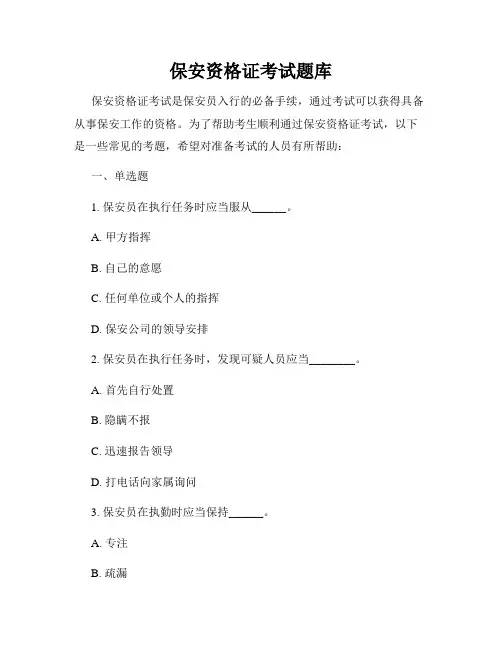 保安资格证考试题库

保安资格证考试是保安员入行的必备手续，通过考试可以获得具备从事保安工作的资格。为了帮助考生顺利通过保安资格证考试，以下是一些常见的考题，希望对准备考试的人员有所帮助：

一、单选题

1. 保安员在执行任务时应当服从______。

A. 甲方指挥

B. 自己的意愿

C. 任何单位或个人的指挥

D. 保安公司的领导安排

2. 保安员在执行任务时，发现可疑人员应当________。

A. 首先自行处置

B. 隐瞒不报

C. 迅速报告领导

D. 打电话向家属询问

3. 保安员在执勤时应当保持______。

A. 专注

B. 疏漏